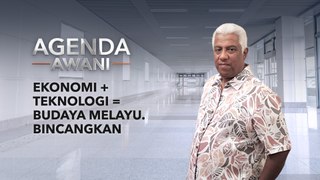 AGENDA
AWANI

EKONOMI + TEKNOLOGI = BUDAYA MELAYU. BINCANGKAN